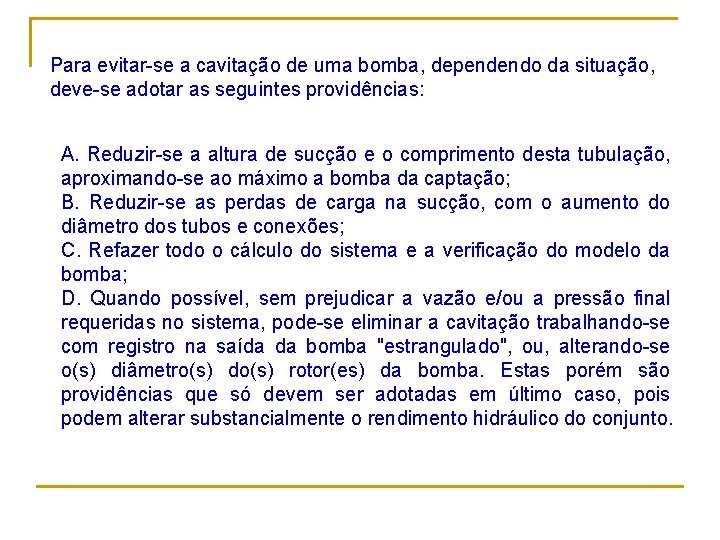 Para evitar-se a cavitação de uma bomba, dependendo da situação, deve-se adotar as seguintes providências:

A. Reduzir-se a altura de sucção e o comprimento desta tubulação, aproximando-se ao máximo a bomba da captação;
B. Reduzir-se as perdas de carga na sucção, com o aumento do diâmetro dos tubos e conexões;
C. Refazer todo o cálculo do sistema e a verificação do modelo da bomba;
D. Quando possível, sem prejudicar a vazão e/ou a pressão final requeridas no sistema, pode-se eliminar a cavitação trabalhando-se com registro na saída da bomba "estrangulado", ou, alterando-se o(s) diâmetro(s) do(s) rotor(es) da bomba. Estas porém são providências que só devem ser adotadas em último caso, pois podem alterar substancialmente o rendimento hidráulico do conjunto.